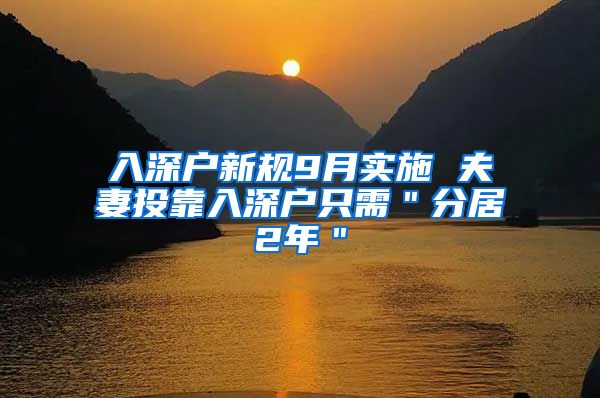 入深户新规9月实施 夫妻投靠入深户只需＂分居2年＂